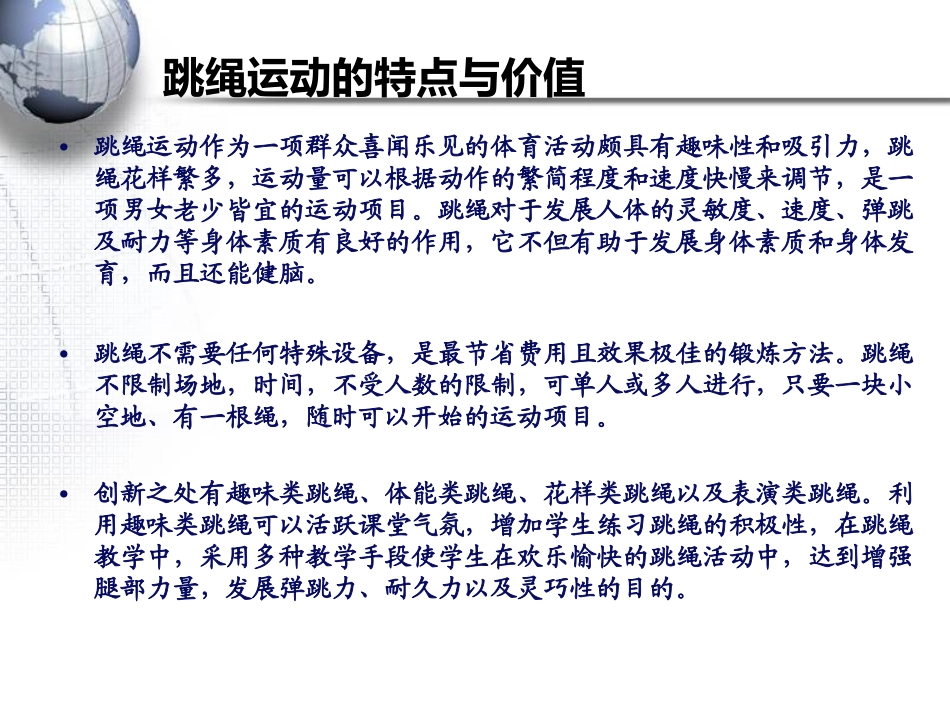 跳绳运动的特点与价值

• 跳绳运动作为一项群众喜闻乐见的体育活动颇具有趣味性和吸引力，跳绳花样繁多，运动量可以根据动作的繁简程度和速度快慢来调节，是一项男女老少皆宜的运动项目。跳绳对于发展人体的灵敏度、速度、弹跳及耐力等身体素质有良好的作用，它不但有助于发展身体素质和身体发育，而且还能健脑。

• 跳绳不需要任何特殊设备，是最节省费用且效果极佳的锻炼方法。跳绳不限制场地，时间，不受人数的限制，可单人或多人进行，只要一块小空地、有一根绳，随时可以开始的运动项目。

• 创新之处有趣味类跳绳、体能类跳绳、花样类跳绳以及表演类跳绳。利用趣味类跳绳可以活跃课堂气氛，增加学生练习跳绳的积极性，在跳绳教学中，采用多种教学手段使学生在欢乐愉快的跳绳活动中，达到增强腿部力量，发展弹跳力、耐久力以及灵巧性的目的。